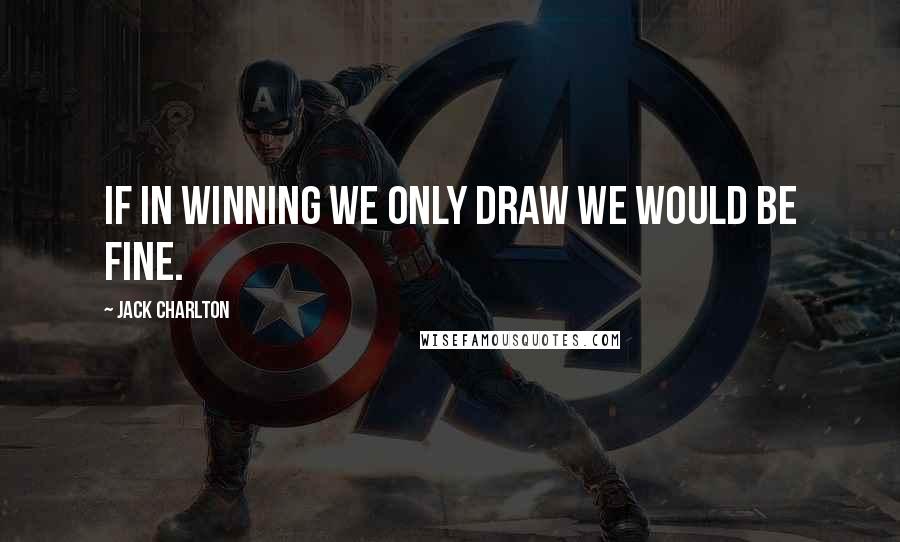 IF IN WINNING WE ONLY DRAW WE WOULD BE FINE.

~ JACK CHARLTON

WISEFAMOUSQUOTES.COM